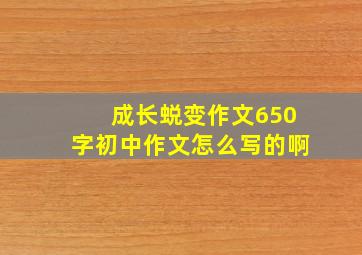 成长蜕变作文650字初中作文怎么写的啊